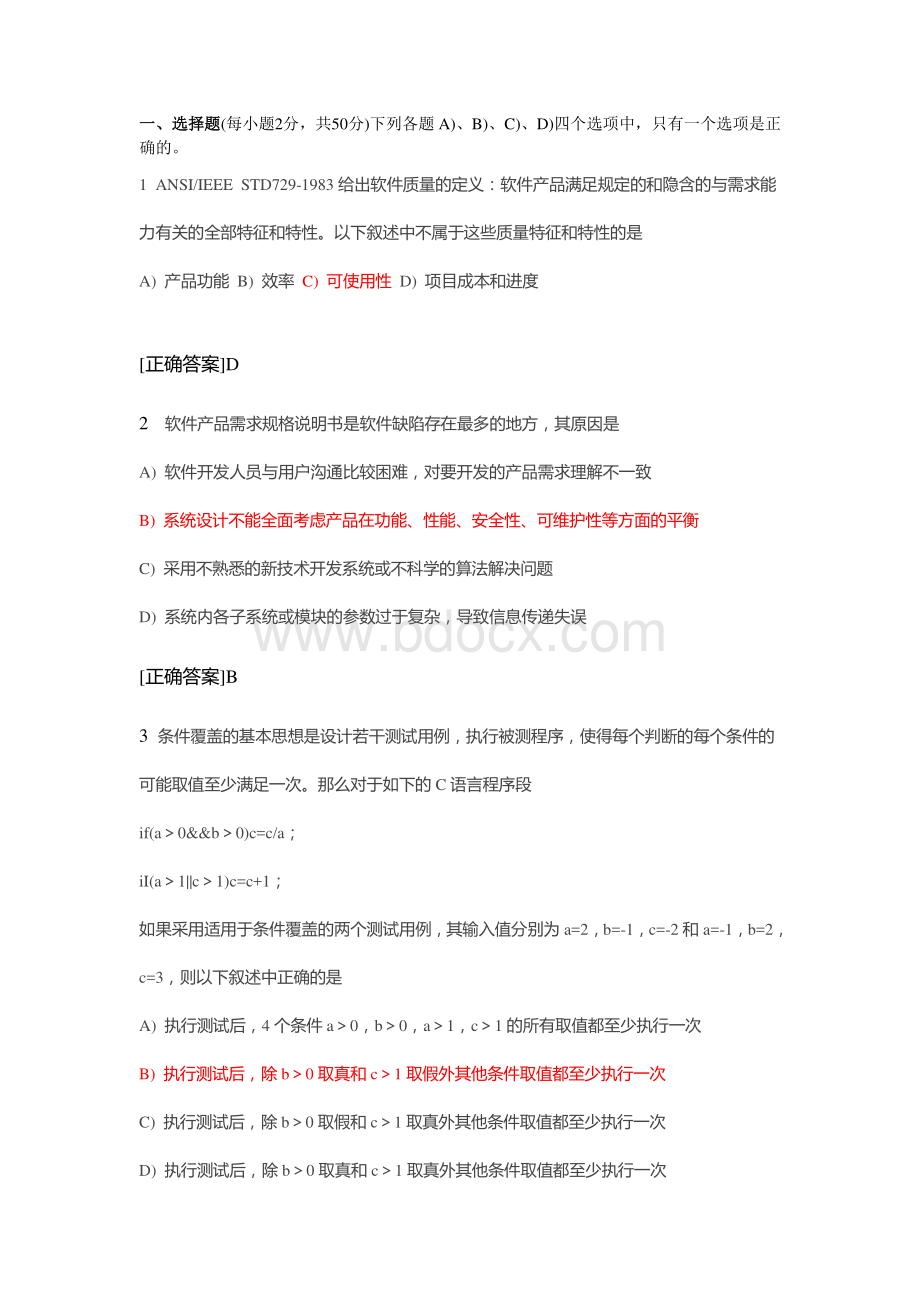 一、选择题(每小题2分，共50分)下列各题 A)、B)、C)、D)四个选项中，只有一个选项是正确的。

1 ANSI/IEEE STD729-1983 给出软件质量的定义：软件产品满足规定的和隐含的与需求能力有关的全部特征和特性。以下叙述中不属于这些质量特征和特性的是

A) 产品功能 B) 效率 C) 可使用性 D) 项目成本和进度

[正确答案]D

2 软件产品需求规格说明书是软件缺陷存在最多的地方，其原因是

A) 软件开发人员与用户沟通比较困难，对要开发的产品需求理解不一致

B) 系统设计不能全面考虑产品在功能、性能、安全性、可维护性等方面的平衡

C) 采用不熟悉的新技术开发系统或不科学的算法解决问题

D) 系统内各子系统或模块的参数过于复杂，导致信息传递失误

www.bdocx.com

[正确答案]B

3 条件覆盖的基本思想是设计若干测试用例，执行被测程序，使得每个判断的每个条件的可能取值至少满足一次。那么对于如下的 C 语言程序段

if(a＞0&&b＞0)c=c/a；

iI(a＞1||c＞1)c=c+1；

如果采用适用于条件覆盖的两个测试用例，其输入值分别为 a=2，b=-1，c=-2 和 a=-1，b=2，c=3，则以下叙述中正确的是

A) 执行测试后，4 个条件 a＞0，b＞0，a＞1，c＞1 的所有取值都至少执行一次

B) 执行测试后，除 b＞0 取真和 c＞1 取假外其他条件取值都至少执行一次

C) 执行测试后，除 b＞0 取假和 c＞1 取真外其他条件取值都至少执行一次

D) 执行测试后，除 b＞0 取真和 c＞1 取真外其他条件取值都至少执行一次